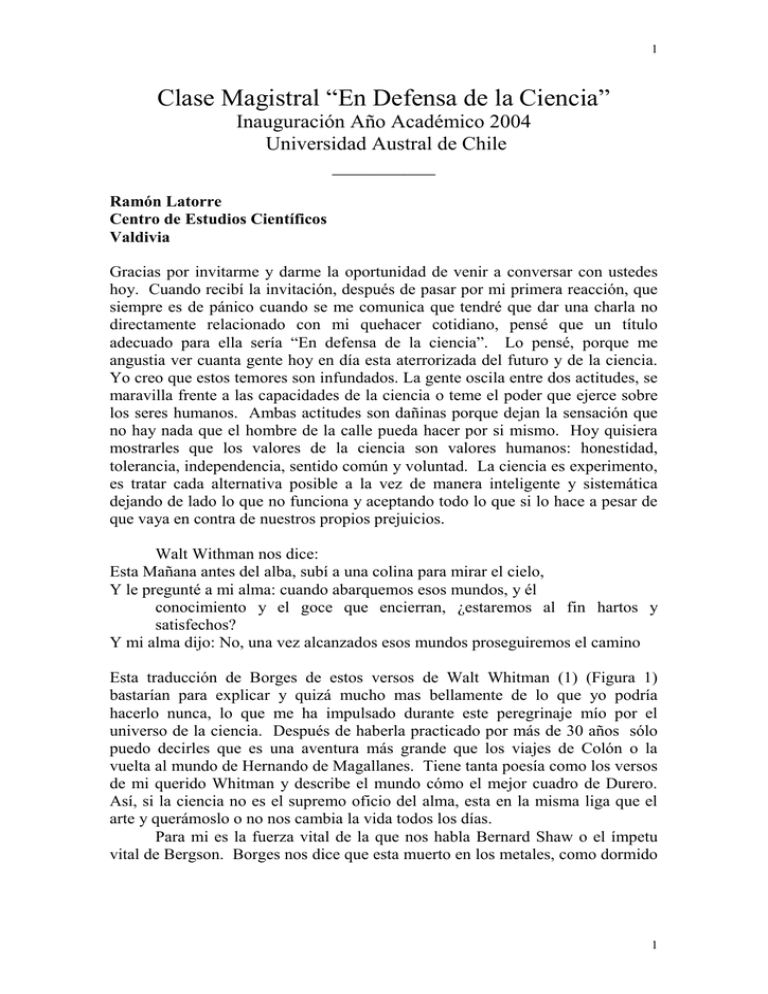 1

Clase Magistral “En Defensa de la Ciencia”
Inauguración Año Académico 2004
Universidad Austral de Chile

Ramón Latorre
Centro de Estudios Científicos
Valdivia

Gracias por invitarme y darme la oportunidad de venir a conversar con ustedes hoy. Cuando recibí la invitación, después de pasar por mi primera reacción, que siempre es de pánico cuando se me comunica que tendré que dar una charla no directamente relacionado con mi quehacer cotidiano, pensé que un título adecuado para ella sería “En defensa de la ciencia”. Lo pensé, porque me angustia ver cuanta gente hoy en día esta aterrorizada del futuro y de la ciencia. Yo creo que estos temores son infundados. La gente oscila entre dos actitudes, se maravilla frente a las capacidades de la ciencia o teme el poder que ejerce sobre los seres humanos. Ambas actitudes son dañinas porque dejan la sensación que no hay nada que el hombre de la calle pueda hacer por si mismo. Hoy quisiera mostrarles que los valores de la ciencia son valores humanos: honestidad, tolerancia, independencia, sentido común y voluntad. La ciencia es experimento, es tratar cada alternativa posible a la vez de manera inteligente y sistemática dejando de lado lo que no funciona y aceptando todo lo que si lo hace a pesar de que vaya en contra de nuestros propios prejuicios.

Walt Withman nos dice:
Esta Mañana antes del alba, subí a una colina para mirar el cielo,
Y le pregunté a mi alma: cuando abarquemos esos mundos, y él conocimiento y el goce que encierran, ¿estaremos al fin hartos y satisfechos?
Y mi alma dijo: No, una vez alcanzados esos mundos proseguiremos el camino

Esta traducción de Borges de estos versos de Walt Whitman (1) (Figura 1) bastarían para explicar y quizá mucho mas bellamente de lo que yo podría hacerlo nunca, lo que me ha impulsado durante este peregrinaje mío por el universo de la ciencia. Después de haberla practicado por más de 30 años sólo puedo decirles que es una aventura más grande que los viajes de Colón o la vuelta al mundo de Hernando de Magallanes. Tiene tanta poesía como los versos de mi querido Whitman y describe el mundo cómo el mejor cuadro de Durero. Así, si la ciencia no es el supremo oficio del alma, esta en la misma liga que el arte y querámoslo o no nos cambia la vida todos los días.

Para mi es la fuerza vital de la que nos habla Bernard Shaw o el ímpetu vital de Bergson. Borges nos dice que esta muerto en los metales, como dormido

1